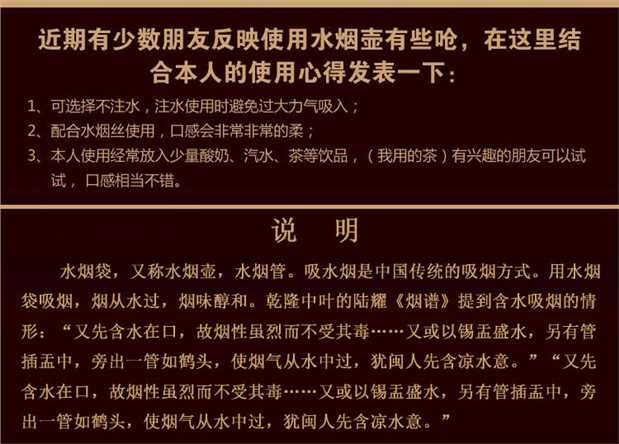 近期有少数朋友反映使用水烟壶有些呛，在这里结合本人的使用心得发表一下：

1、可选择不注水，注水使用时避免过大力气吸入；
2、配合水烟丝使用，口感会非常非常的柔；
3、本人使用经常放入少量酸奶、汽水、茶等饮品，（我用的茶）有兴趣的朋友可以试试，口感相当不错。

说 明

水烟袋，又称水烟壶，水烟管。吸水烟是中国传统的吸烟方式。用水烟袋吸烟，烟从水过，烟味醇和。乾隆中叶的陆耀《烟谱》提到含水吸烟的情形：“又先含水在口，故烟性虽烈而不受其毒……又或以锡盂盛水，另有管插盂中，旁出一管如鹤头，使烟气从水中过，犹闽人先含凉水意。”“又先含水在口，故烟性虽烈而不受其毒……又或以锡盂盛水，另有管插盂中，旁出一管如鹤头，使烟气从水中过，犹闽人先含凉水意。”